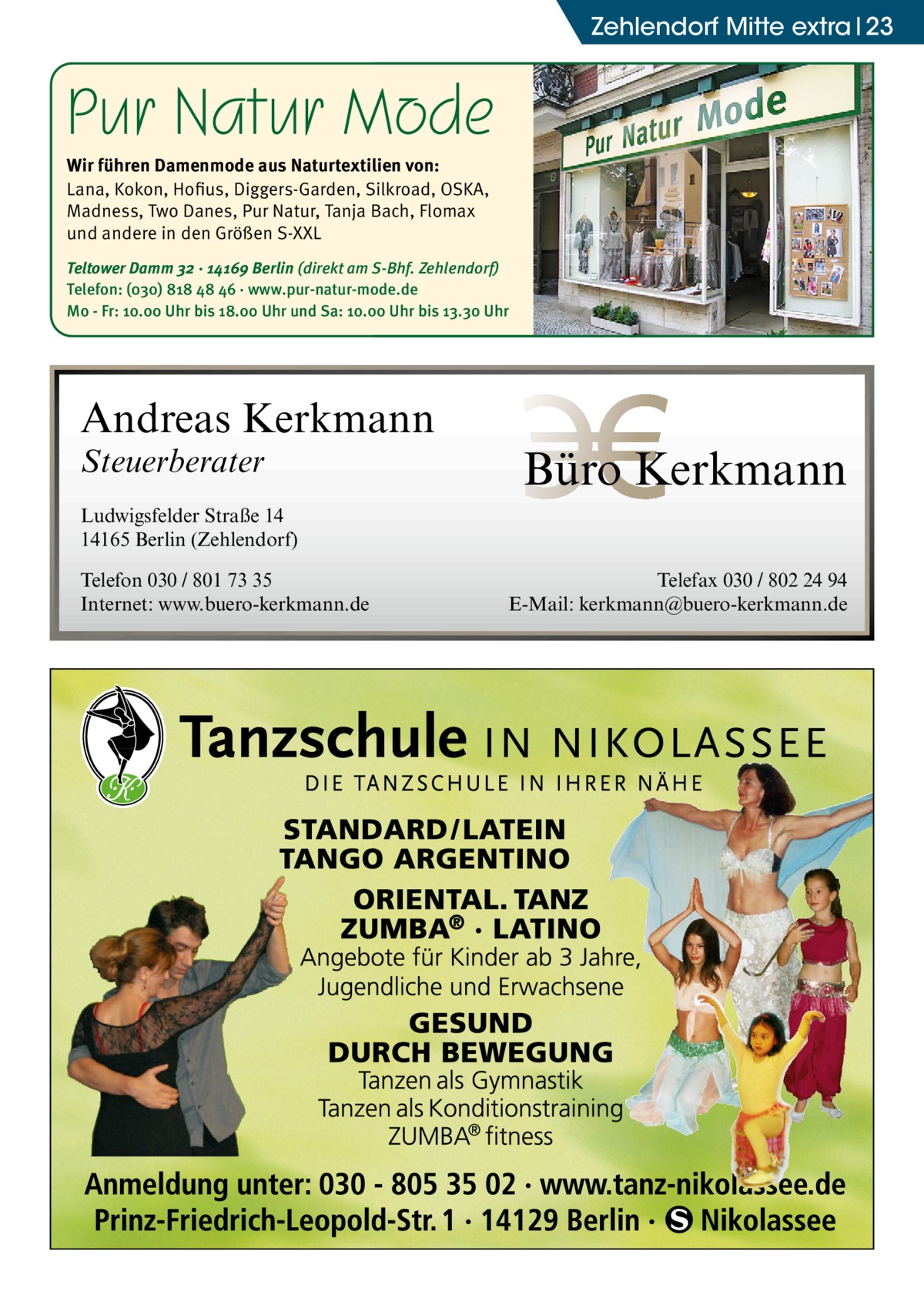 Zehlendorf Mitte extra | 23

Pur Natur Mode

Wir führen Damenmode aus Naturtextilien von: Lana, Kokon, Hofius, Diggers-Garden, Silkroad, OSKA, Madness, Two Danes, Pur Natur, Tanja Bach, Flomax und andere in den Größen S-XXL

Teltower Damm 32 · 14169 Berlin (direkt am S-Bhf. Zehlendorf)
Telefon: (030) 818 48 46 · www.pur-natur-mode.de
Mo - Fr: 10.00 Uhr bis 18.00 Uhr und Sa: 10.00 Uhr bis 13.30 Uhr

Pur Natur Mode

Andreas Kerkmann
Steuerberater

Büro Kerkmann

Ludwigsfelder Straße 14
14165 Berlin (Zehlendorf)

Telefon 030 / 801 73 35
Internet: www.buero-kerkmann.de

Telefax 030 / 802 24 94
E-Mail: kerkmann@buero-kerkmann.de

Tanzschule IN NIKOLASSEE
DIE TANZSCHULE IN IHRER NÄHE

STANDARD/LATEIN
TANGO ARGENTINO
ORIENTAL. TANZ
ZUMBA® · LATINO
Angebote für Kinder ab 3 Jahre, Jugendliche und Erwachsene
GESUND DURCH BEWEGUNG
Tanzen als Gymnastik
Tanzen als Konditionstraining
ZUMBA® fitness

Anmeldung unter: 030 - 805 35 02 · www.tanz-nikolassee.de
Prinz-Friedrich-Leopold-Str. 1 · 14129 Berlin · S Nikolassee